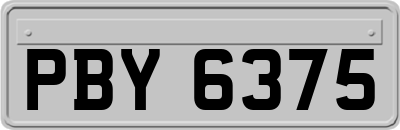 PBY 6375